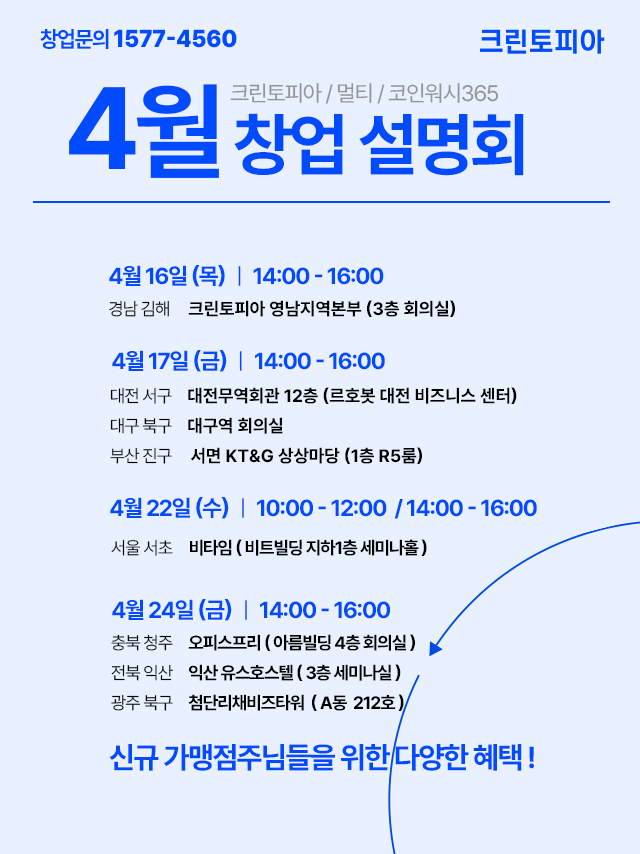 창업문의 1577-4560

크린토피아

크린토피아 / 멀티 / 코인워시365

4월 창업 설명회

4월 16일 (목) | 14:00 - 16:00

경남 김해 크린토피아 영남지역본부 (3층 회의실)

4월 17일 (금) | 14:00 - 16:00

대전 서구 대전무역회관 12층 (르호봇 대전 비즈니스 센터)

대구 북구 대구역 회의실

부산 진구 서면 KT&G 상상마당 (1층 R5룸)

4월 22일 (수) | 10:00 - 12:00 / 14:00 - 16:00

서울 서초 비타임 ( 비트빌딩 지하1층 세미나홀 )

4월 24일 (금) | 14:00 - 16:00

충북 청주 오피스프리 ( 아름빌딩 4층 회의실 )

전북 익산 익산 유스호스텔 ( 3층 세미나실 )

광주 북구 첨단리채비즈타워 ( A동 212호 )

신규 가맹점주님들을 위한 다양한 혜택 !